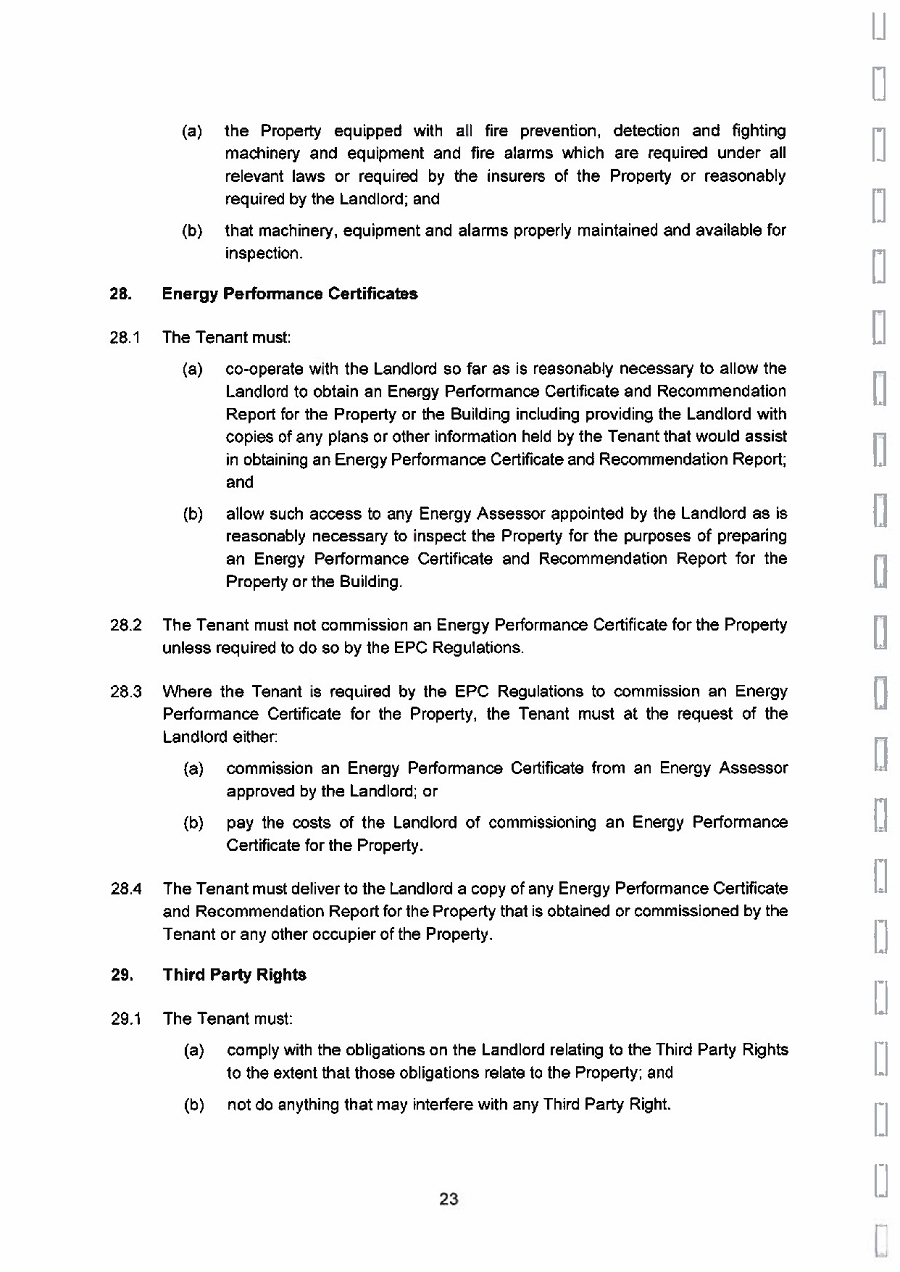 (a) the Property equipped with all fire prevention, detection and fighting machinery and equipment and fire alarms which are required under all relevant laws or required by the insurers of the Property or reasonably required by the Landlord; and

(b) that machinery, equipment and alarms properly maintained and available for inspection.

28. Energy Performance Certificates

28.1 The Tenant must:

(a) co-operate with the Landlord so far as is reasonably necessary to allow the Landlord to obtain an Energy Performance Certificate and Recommendation Report for the Property or the Building including providing the Landlord with copies of any plans or other information held by the Tenant that would assist in obtaining an Energy Performance Certificate and Recommendation Report; and

(b) allow such access to any Energy Assessor appointed by the Landlord as is reasonably necessary to inspect the Property for the purposes of preparing an Energy Performance Certificate and Recommendation Report for the Property or the Building.

28.2 The Tenant must not commission an Energy Performance Certificate for the Property unless required to do so by the EPC Regulations.

28.3 Where the Tenant is required by the EPC Regulations to commission an Energy Performance Certificate for the Property, the Tenant must at the request of the Landlord either:

(a) commission an Energy Performance Certificate from an Energy Assessor approved by the Landlord; or

(b) pay the costs of the Landlord of commissioning an Energy Performance Certificate for the Property.

28.4 The Tenant must deliver to the Landlord a copy of any Energy Performance Certificate and Recommendation Report for the Property that is obtained or commissioned by the Tenant or any other occupier of the Property.

29. Third Party Rights

29.1 The Tenant must:

(a) comply with the obligations on the Landlord relating to the Third Party Rights to the extent that those obligations relate to the Property; and

(b) not do anything that may interfere with any Third Party Right.

23